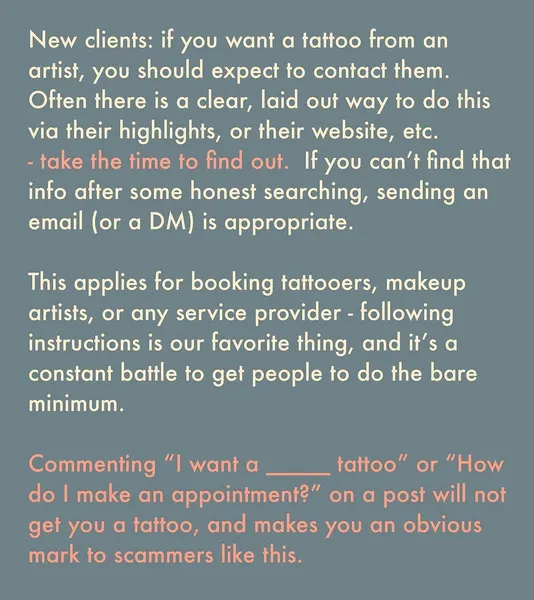 New clients: if you want a tattoo from an artist, you should expect to contact them. Often there is a clear, laid out way to do this via their highlights, or their website, etc. - take the time to find out. If you can't find that info after some honest searching, sending an email (or a DM) is appropriate.

This applies for booking tattooers, makeup artists, or any service provider - following instructions is our favorite thing, and it's a constant battle to get people to do the bare minimum.

Commenting "I want a _____ tattoo" or "How do I make an appointment?" on a post will not get you a tattoo, and makes you an obvious mark to scammers like this.